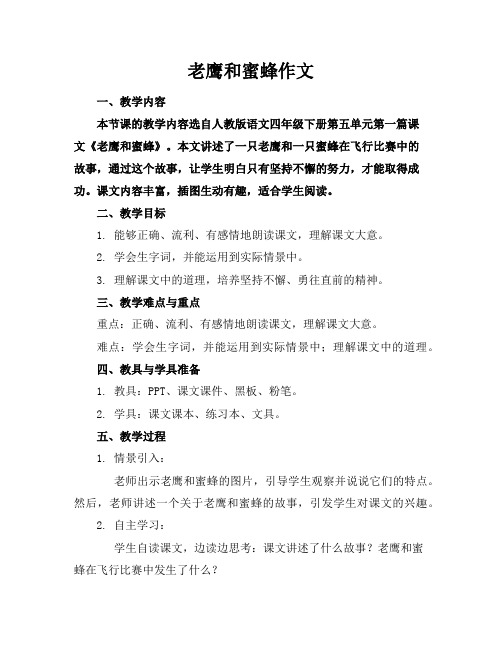 老鹰和蜜蜂作文

一、教学内容

本节课的教学内容选自人教版语文四年级下册第五单元第一篇课文《老鹰和蜜蜂》。本文讲述了一只老鹰和一只蜜蜂在飞行比赛中的故事，通过这个故事，让学生明白只有坚持不懈的努力，才能取得成功。课文内容丰富，插图生动有趣，适合学生阅读。

二、教学目标

1. 能够正确、流利、有感情地朗读课文，理解课文大意。

2. 学会生字词，并能运用到实际情景中。

3. 理解课文中的道理，培养坚持不懈、勇往直前的精神。

三、教学难点与重点

重点：正确、流利、有感情地朗读课文，理解课文大意。

难点：学会生字词，并能运用到实际情景中；理解课文中的道理。

四、教具与学具准备

1. 教具：PPT、课文课件、黑板、粉笔。

2. 学具：课文课本、练习本、文具。

五、教学过程

1. 情景引入：

老师出示老鹰和蜜蜂的图片，引导学生观察并说说它们的特点。然后，老师讲述一个关于老鹰和蜜蜂的故事，引发学生对课文的兴趣。

2. 自主学习：

学生自读课文，边读边思考：课文讲述了什么故事？老鹰和蜜蜂在飞行比赛中发生了什么？